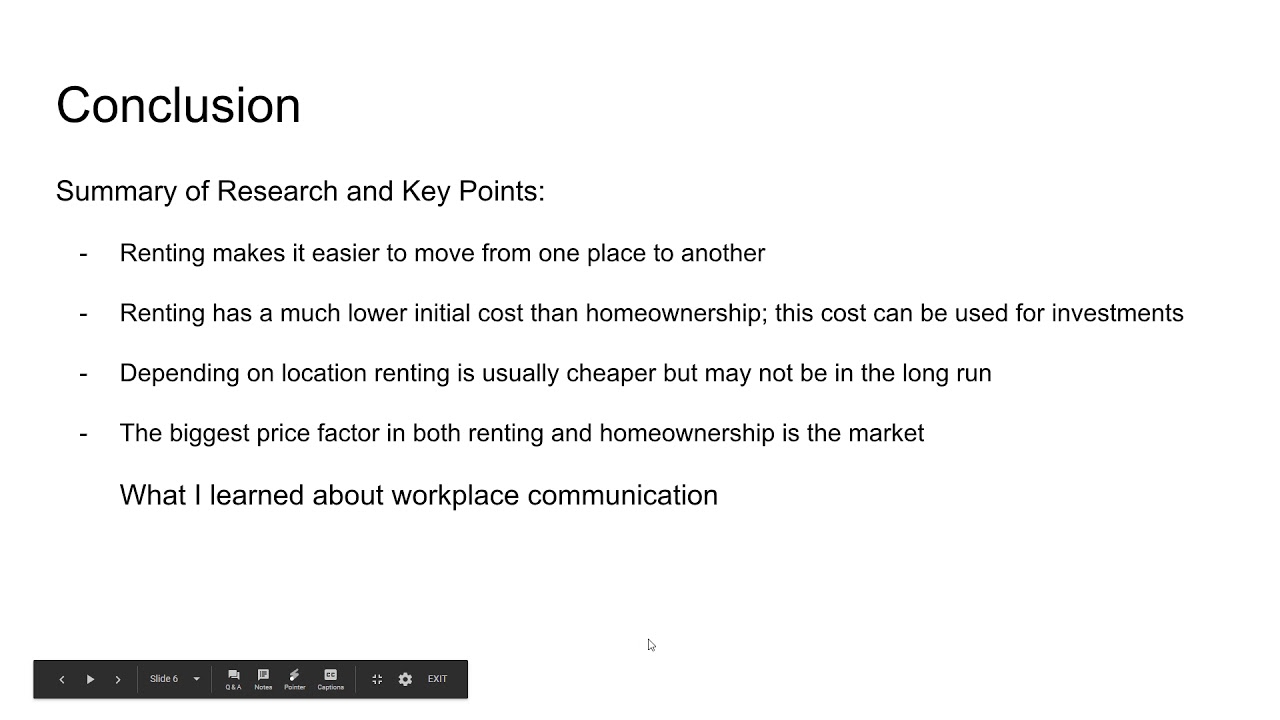 Conclusion

Summary of Research and Key Points:

- Renting makes it easier to move from one place to another

- Renting has a much lower initial cost than homeownership; this cost can be used for investments

- Depending on location renting is usually cheaper but may not be in the long run

- The biggest price factor in both renting and homeownership is the market

What I learned about workplace communication

Slide 6
Q & A
Notes
Pointer
Captions
EXIT